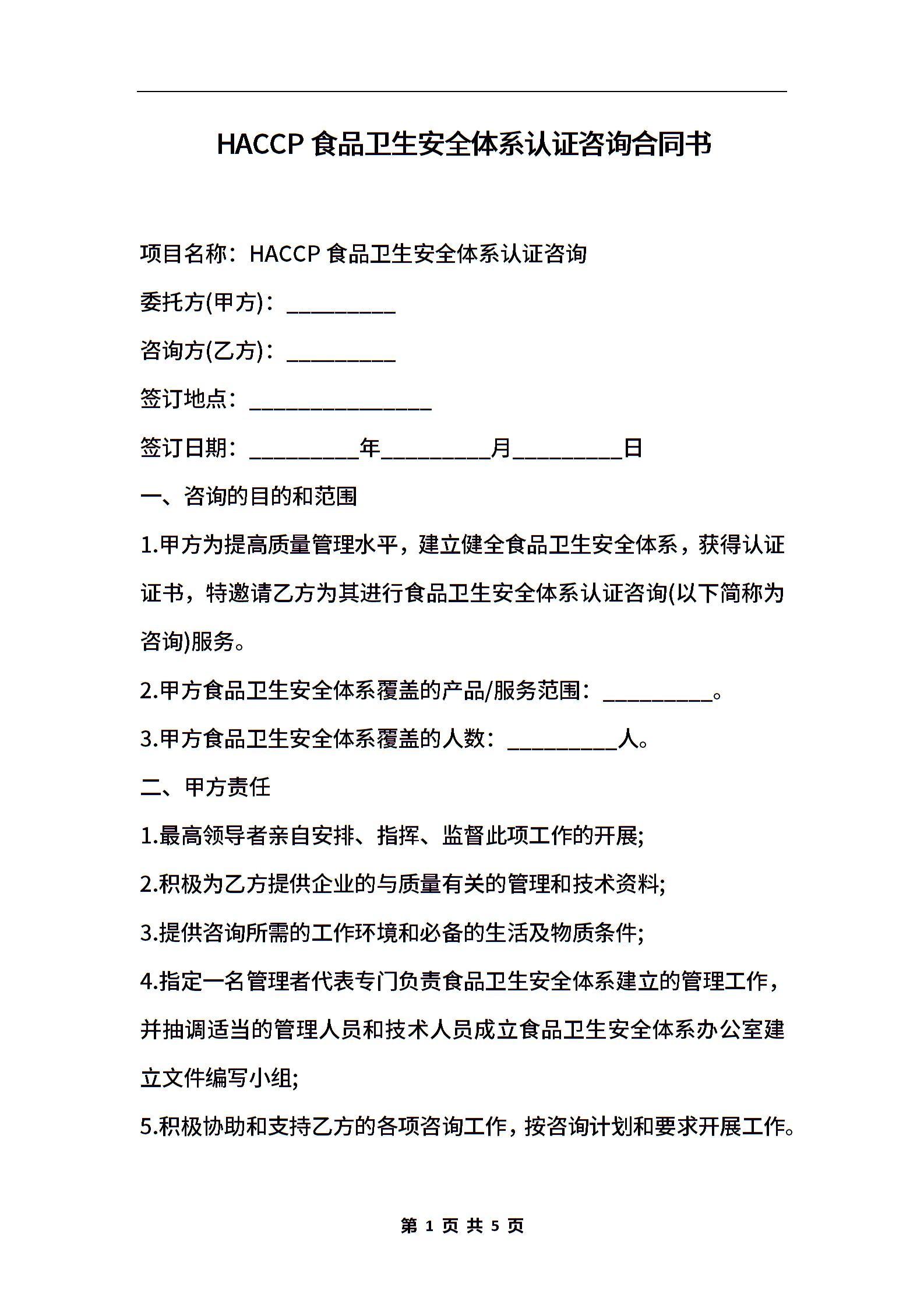 HACCP 食品卫生安全体系认证咨询合同书

项目名称：HACCP 食品卫生安全体系认证咨询

委托方(甲方)：__________

咨询方(乙方)：__________

签订地点：________________

签订日期：__________年__________月__________日

一、咨询的目的和范围

1.甲方为提高质量管理水平，建立健全食品卫生安全体系，获得认证证书，特邀请乙方为其进行食品卫生安全体系认证咨询(以下简称为咨询)服务。

2.甲方食品卫生安全体系覆盖的产品/服务范围：__________。

3.甲方食品卫生安全体系覆盖的人数：__________人。

二、甲方责任

1.最高领导者亲自安排、指挥、监督此项工作的开展;

2.积极为乙方提供企业的与质量有关的管理和技术资料;

3.提供咨询所需的工作环境和必备的生活及物质条件;

4.指定一名管理者代表专门负责食品卫生安全体系建立的管理工作，并抽调适当的管理人员和技术人员成立食品卫生安全体系办公室建立文件编写小组;

5.积极协助和支持乙方的各项咨询工作，按咨询计划和要求开展工作。

第 1 页 共 5 页